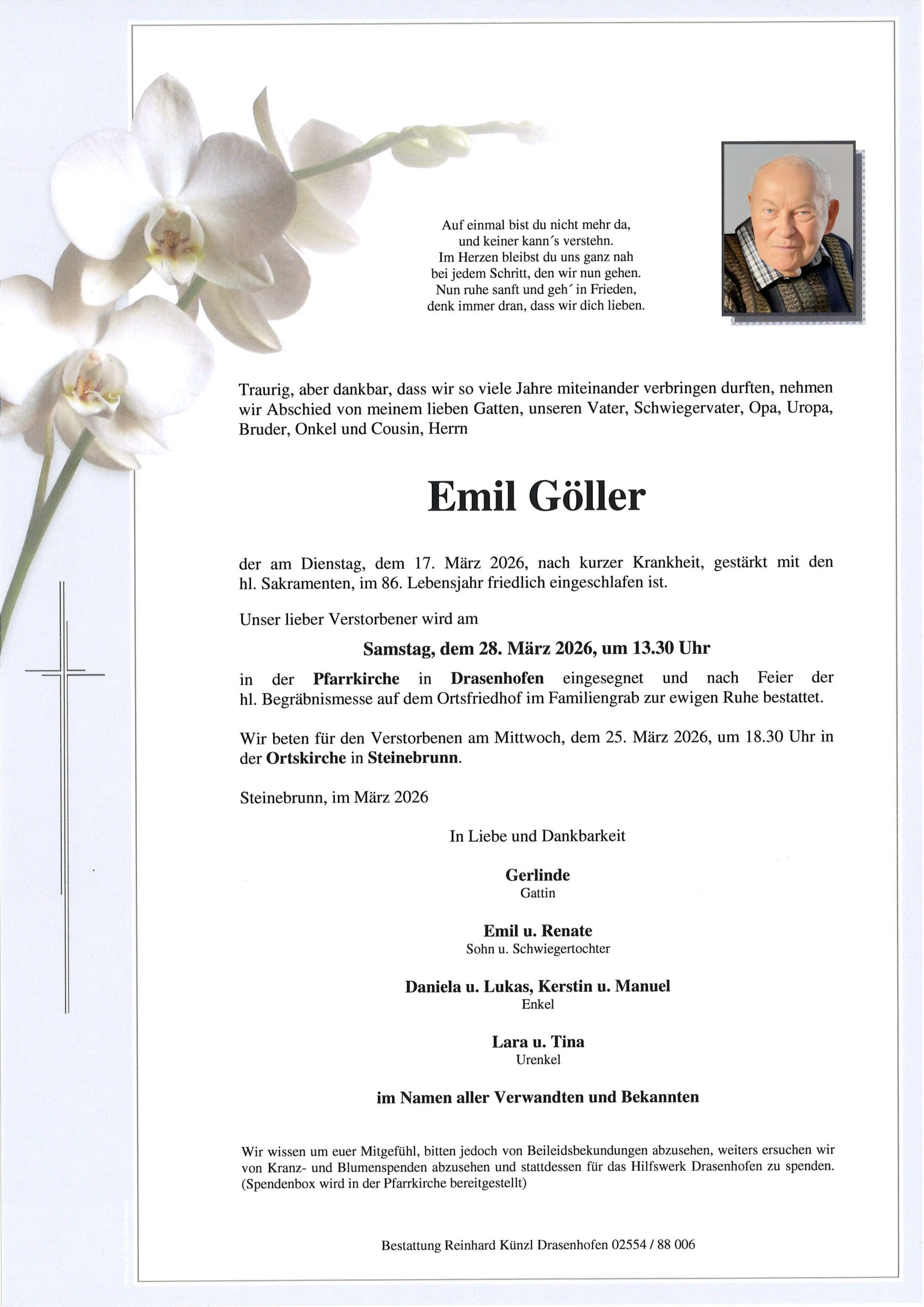 Auf einmal bist du nicht mehr da,
und keiner kann´s verstehn.
Im Herzen bleibst du uns ganz nah
bei jedem Schritt, den wir nun gehen.
Nun ruhe sanft und geh´ in Frieden,
denk immer dran, dass wir dich lieben.

Traurig, aber dankbar, dass wir so viele Jahre miteinander verbringen durften, nehmen wir Abschied von meinem lieben Gatten, unseren Vater, Schwiegervater, Opa, Uropa, Bruder, Onkel und Cousin, Herrn

Emil Göller

der am Dienstag, dem 17. März 2026, nach kurzer Krankheit, gestärkt mit den hl. Sakramenten, im 86. Lebensjahr friedlich eingeschlafen ist.

Unser lieber Verstorbener wird am

Samstag, dem 28. März 2026, um 13.30 Uhr

in der Pfarrkirche in Drasenhofen eingesegnet und nach Feier der hl. Begräbnismesse auf dem Ortsfriedhof im Familiengrab zur ewigen Ruhe bestattet.

Wir beten für den Verstorbenen am Mittwoch, dem 25. März 2026, um 18.30 Uhr in der Ortskirche in Steinebrunn.

Steinebrunn, im März 2026

In Liebe und Dankbarkeit

Gerlinde
Gattin

Emil u. Renate
Sohn u. Schwiegertochter

Daniela u. Lukas, Kerstin u. Manuel
Enkel

Lara u. Tina
Urenkel

im Namen aller Verwandten und Bekannten

Wir wissen um euer Mitgefühl, bitten jedoch von Beileidsbekundungen abzusehen, weiters ersuchen wir von Kranz- und Blumenspenden abzusehen und stattdessen für das Hilfswerk Drasenhofen zu spenden. (Spendenbox wird in der Pfarrkirche bereitgestellt)

Bestattung Reinhard Künzl Drasenhofen 02554 / 88 006